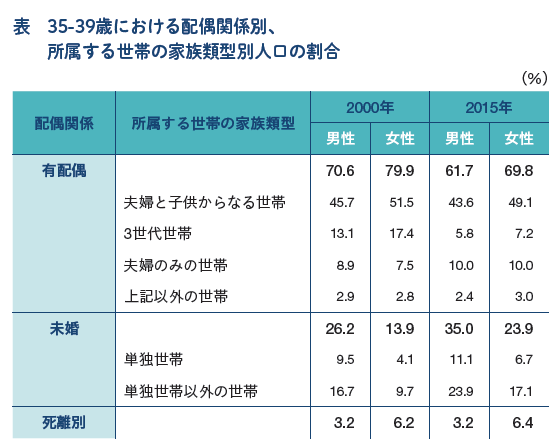 表　35-39歳における配偶関係別、所属する世帯の家族類型別人口の割合

(%)

| 配偶関係 | 所属する世帯の家族類型 | 2000年 男性 | 2000年 女性 | 2015年 男性 | 2015年 女性 |
|---|---|---|---|---|---|
| 有配偶 | | 70.6 | 79.9 | 61.7 | 69.8 |
| | 夫婦と子供からなる世帯 | 45.7 | 51.5 | 43.6 | 49.1 |
| | 3世代世帯 | 13.1 | 17.4 | 5.8 | 7.2 |
| | 夫婦のみの世帯 | 8.9 | 7.5 | 10.0 | 10.0 |
| | 上記以外の世帯 | 2.9 | 2.8 | 2.4 | 3.0 |
| 未婚 | | 26.2 | 13.9 | 35.0 | 23.9 |
| | 単独世帯 | 9.5 | 4.1 | 11.1 | 6.7 |
| | 単独世帯以外の世帯 | 16.7 | 9.7 | 23.9 | 17.1 |
| 死離別 | | 3.2 | 6.2 | 3.2 | 6.4 |